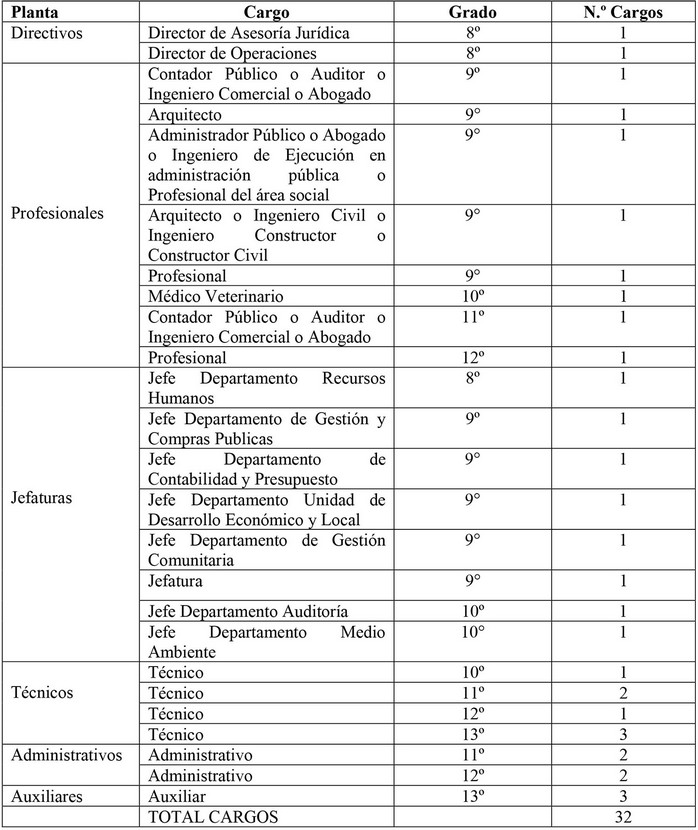 | Planta | Cargo | Grado | N.º Cargos |
|---|---|---|---|
| Directivos | Director de Asesoría Jurídica | 8º | 1 |
| | Director de Operaciones | 8º | 1 |
| Profesionales | Contador Público o Auditor o Ingeniero Comercial o Abogado | 9º | 1 |
| | Arquitecto | 9° | 1 |
| | Administrador Público o Abogado o Ingeniero de Ejecución en administración pública o Profesional del área social | 9° | 1 |
| | Arquitecto o Ingeniero Civil o Ingeniero Constructor o Constructor Civil | 9° | 1 |
| | Profesional | 9° | 1 |
| | Médico Veterinario | 10º | 1 |
| | Contador Público o Auditor o Ingeniero Comercial o Abogado | 11º | 1 |
| | Profesional | 12º | 1 |
| Jefaturas | Jefe Departamento Recursos Humanos | 8º | 1 |
| | Jefe Departamento de Gestión y Compras Publicas | 9º | 1 |
| | Jefe Departamento de Contabilidad y Presupuesto | 9° | 1 |
| | Jefe Departamento Unidad de Desarrollo Económico y Local | 9° | 1 |
| | Jefe Departamento de Gestión Comunitaria | 9° | 1 |
| | Jefatura | 9° | 1 |
| | Jefe Departamento Auditoría | 10º | 1 |
| | Jefe Departamento Medio Ambiente | 10° | 1 |
| Técnicos | Técnico | 10º | 1 |
| | Técnico | 11º | 2 |
| | Técnico | 12º | 1 |
| | Técnico | 13º | 3 |
| Administrativos | Administrativo | 11º | 2 |
| | Administrativo | 12º | 2 |
| Auxiliares | Auxiliar | 13º | 3 |
| | TOTAL CARGOS | | 32 |